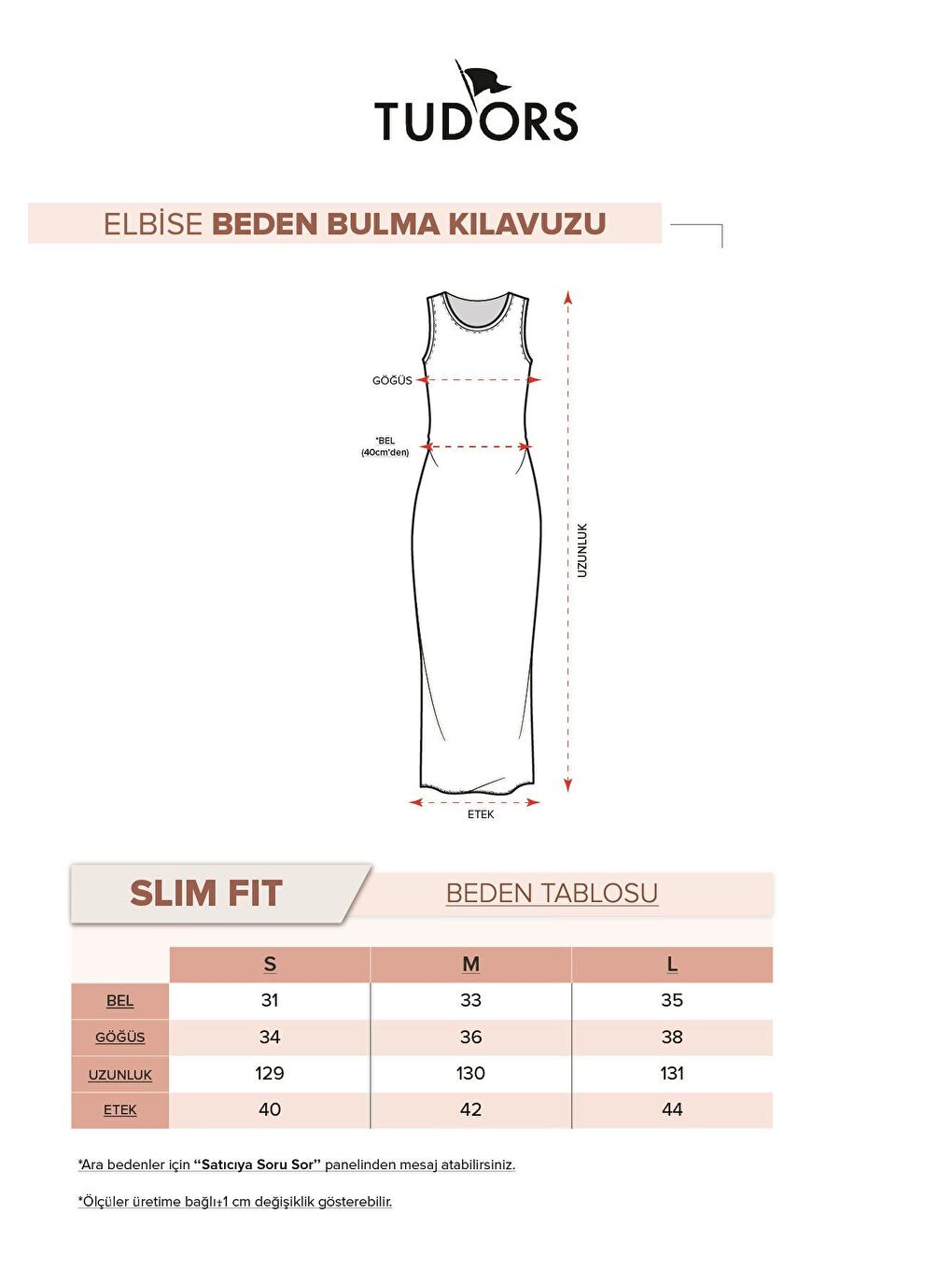 TUDORS

ELBİSE BEDEN BULMA KILAVUZU

GÖĞÜS

*BEL
(40cm'den)

UZUNLUK

ETEK

SLIM FIT

BEDEN TABLOSU

| | S | M | L |
|---|---|---|---|
| BEL | 31 | 33 | 35 |
| GÖĞÜS | 34 | 36 | 38 |
| UZUNLUK | 129 | 130 | 131 |
| ETEK | 40 | 42 | 44 |

*Ara bedenler için "Satıcıya Soru Sor" panelinden mesaj atabilirsiniz.

*Ölçüler üretime bağlı±1 cm değişiklik gösterebilir.